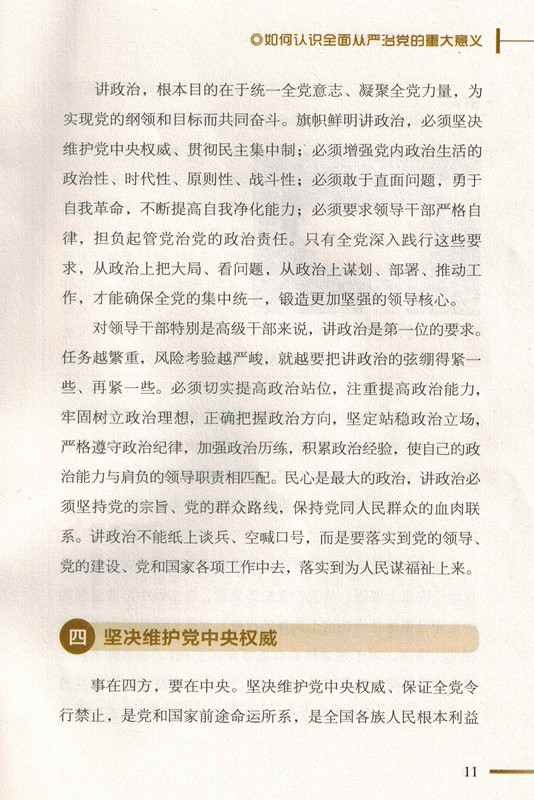 ◎如何认识全面从严治党的重大意义

讲政治，根本目的在于统一全党意志、凝聚全党力量，为实现党的纲领和目标而共同奋斗。旗帜鲜明讲政治，必须坚决维护党中央权威、贯彻民主集中制；必须增强党内政治生活的政治性、时代性、原则性、战斗性；必须敢于直面问题，勇于自我革命，不断提高自我净化能力；必须要求领导干部严格自律，担负起管党治党的政治责任。只有全党深入践行这些要求，从政治上把大局、看问题，从政治上谋划、部署、推动工作，才能确保全党的集中统一，锻造更加坚强的领导核心。

对领导干部特别是高级干部来说，讲政治是第一位的要求。任务越繁重，风险考验越严峻，就越要把讲政治的弦绷得紧一些、再紧一些。必须切实提高政治站位，注重提高政治能力，牢固树立政治理想，正确把握政治方向，坚定站稳政治立场，严格遵守政治纪律，加强政治历练，积累政治经验，使自己的政治能力与肩负的领导职责相匹配。民心是最大的政治，讲政治必须坚持党的宗旨、党的群众路线，保持党同人民群众的血肉联系。讲政治不能纸上谈兵、空喊口号，而是要落实到党的领导、党的建设、党和国家各项工作中去，落实到为人民谋福祉上来。

四 坚决维护党中央权威

事在四方，要在中央。坚决维护党中央权威、保证全党令行禁止，是党和国家前途命运所系，是全国各族人民根本利益

11